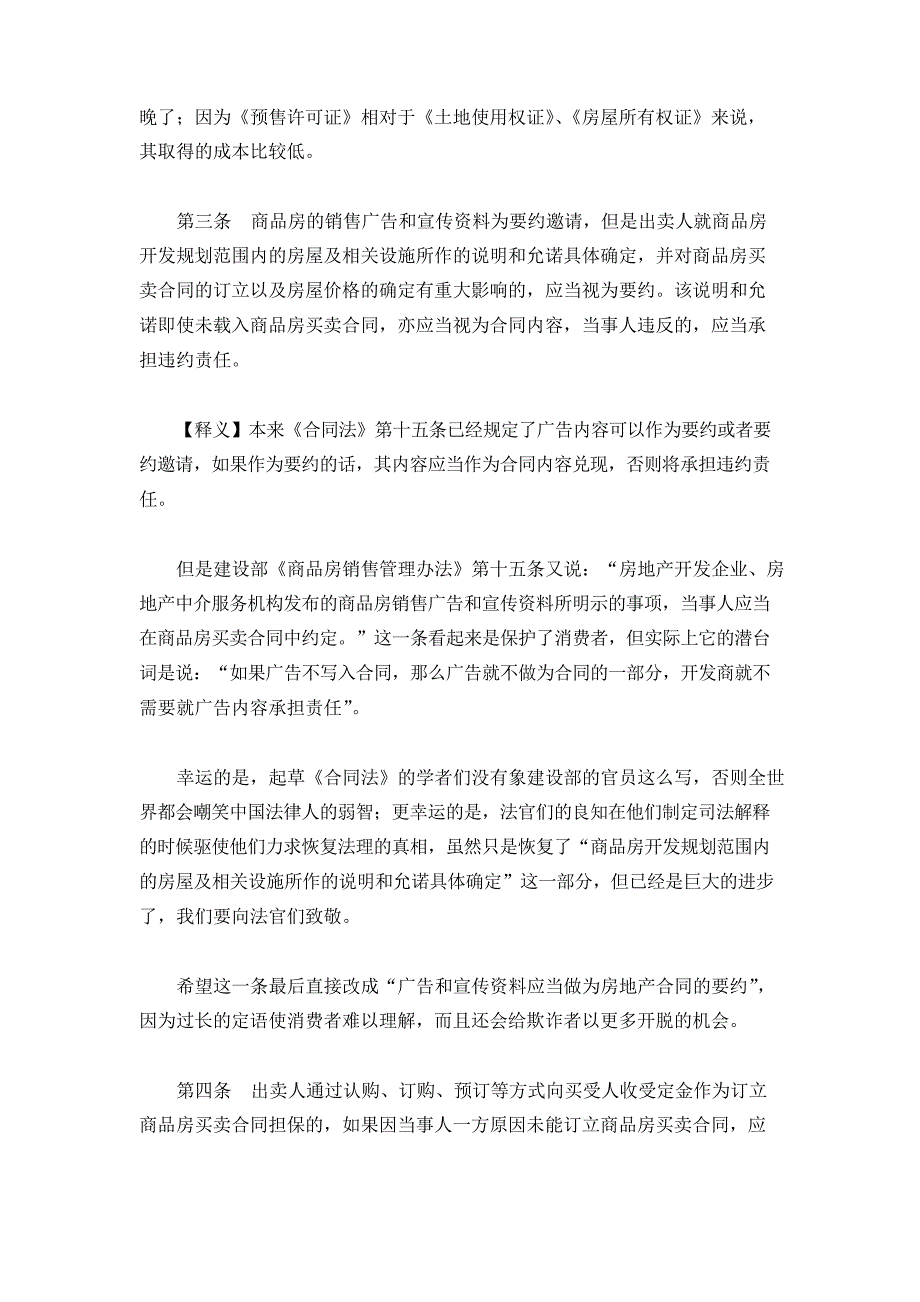 晚了；因为《预售许可证》相对于《土地使用权证》、《房屋所有权证》来说，其取得的成本比较低。

第三条　商品房的销售广告和宣传资料为要约邀请，但是出卖人就商品房开发规划范围内的房屋及相关设施所作的说明和允诺具体确定，并对商品房买卖合同的订立以及房屋价格的确定有重大影响的，应当视为要约。该说明和允诺即使未载入商品房买卖合同，亦应当视为合同内容，当事人违反的，应当承担违约责任。

【释义】本来《合同法》第十五条已经规定了广告内容可以作为要约或者要约邀请，如果作为要约的话，其内容应当作为合同内容兑现，否则将承担违约责任。

但是建设部《商品房销售管理办法》第十五条又说：“房地产开发企业、房地产中介服务机构发布的商品房销售广告和宣传资料所明示的事项，当事人应当在商品房买卖合同中约定。”这一条看起来是保护了消费者，但实际上它的潜台词是说：“如果广告不写入合同，那么广告就不做为合同的一部分，开发商就不需要就广告内容承担责任”。

幸运的是，起草《合同法》的学者们没有象建设部的官员这么写，否则全世界都会嘲笑中国法律人的弱智；更幸运的是，法官们的良知在他们制定司法解释的时候驱使他们力求恢复法理的真相，虽然只是恢复了“商品房开发规划范围内的房屋及相关设施所作的说明和允诺具体确定”这一部分，但已经是巨大的进步了，我们要向法官们致敬。

希望这一条最后直接改成“广告和宣传资料应当做为房地产合同的要约”，因为过长的定语使消费者难以理解，而且还会给欺诈者以更多开脱的机会。

第四条　出卖人通过认购、订购、预订等方式向买受人收受定金作为订立商品房买卖合同担保的，如果因当事人一方原因未能订立商品房买卖合同，应